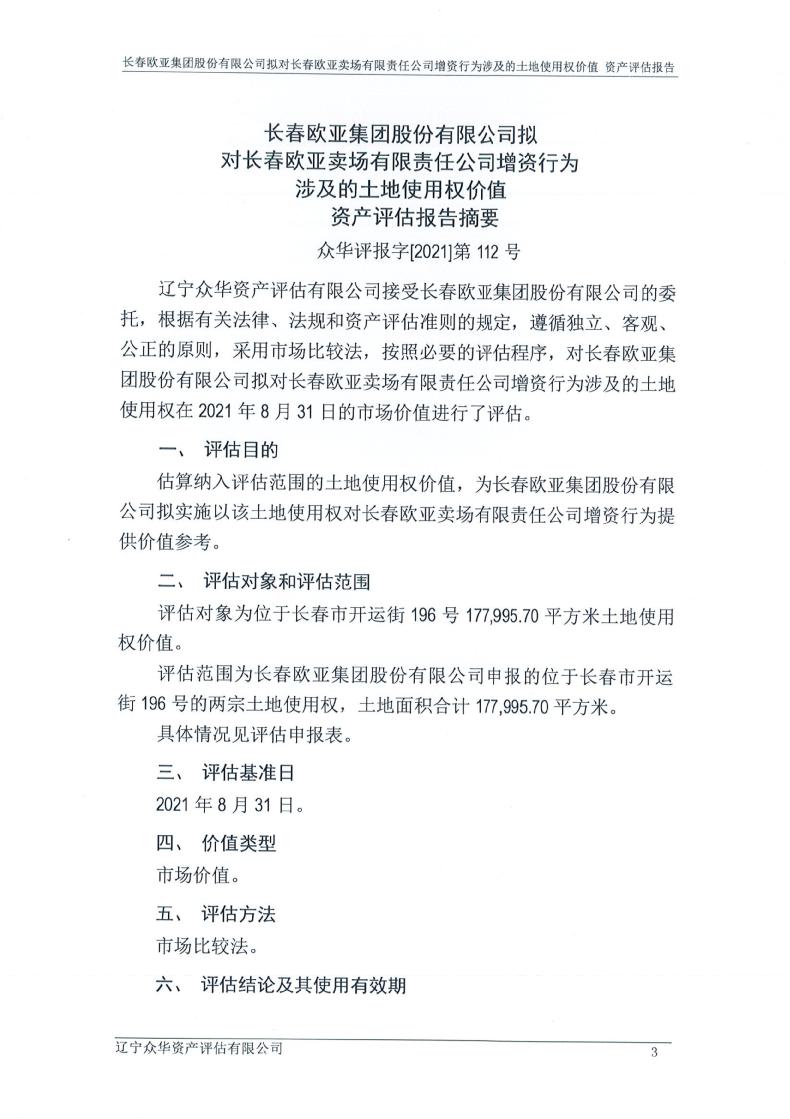 长春欧亚集团股份有限公司拟对长春欧亚卖场有限责任公司增资行为涉及的土地使用权价值 资产评估报告

长春欧亚集团股份有限公司拟
对长春欧亚卖场有限责任公司增资行为
涉及的土地使用权价值
资产评估报告摘要

众华评报字[2021]第 112 号

辽宁众华资产评估有限公司接受长春欧亚集团股份有限公司的委托，根据有关法律、法规和资产评估准则的规定，遵循独立、客观、公正的原则，采用市场比较法，按照必要的评估程序，对长春欧亚集团股份有限公司拟对长春欧亚卖场有限责任公司增资行为涉及的土地使用权在 2021 年 8 月 31 日的市场价值进行了评估。

一、 评估目的

估算纳入评估范围的土地使用权价值，为长春欧亚集团股份有限公司拟实施以该土地使用权对长春欧亚卖场有限责任公司增资行为提供价值参考。

二、 评估对象和评估范围

评估对象为位于长春市开运街 196 号 177,995.70 平方米土地使用权价值。

评估范围为长春欧亚集团股份有限公司申报的位于长春市开运街 196 号的两宗土地使用权，土地面积合计 177,995.70 平方米。

具体情况见评估申报表。

三、 评估基准日

2021 年 8 月 31 日。

四、 价值类型

市场价值。

五、 评估方法

市场比较法。

六、 评估结论及其使用有效期

辽宁众华资产评估有限公司 3